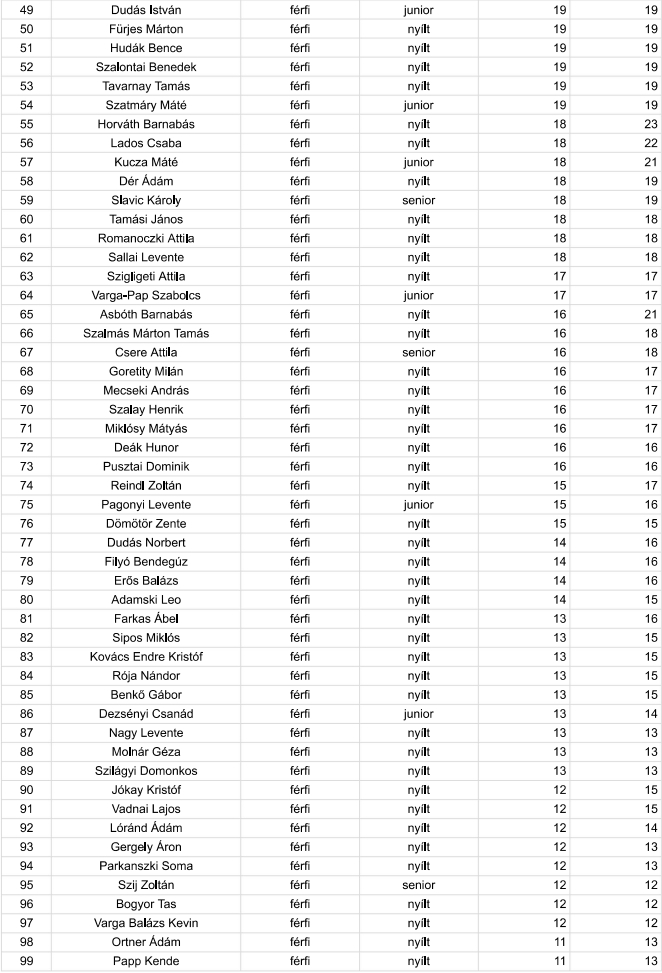 | 49 | Dudás István | férfi | junior | 19 | 19 |
|---|---|---|---|---|---|
| 50 | Fürjes Márton | férfi | nyílt | 19 | 19 |
| 51 | Hudák Bence | férfi | nyílt | 19 | 19 |
| 52 | Szalontai Benedek | férfi | nyílt | 19 | 19 |
| 53 | Tavarnay Tamás | férfi | nyílt | 19 | 19 |
| 54 | Szatmáry Máté | férfi | junior | 19 | 19 |
| 55 | Horváth Barnabás | férfi | nyílt | 18 | 23 |
| 56 | Lados Csaba | férfi | nyílt | 18 | 22 |
| 57 | Kucza Máté | férfi | junior | 18 | 21 |
| 58 | Dér Ádám | férfi | nyílt | 18 | 19 |
| 59 | Slavic Károly | férfi | senior | 18 | 19 |
| 60 | Tamási János | férfi | nyílt | 18 | 18 |
| 61 | Romanoczki Attila | férfi | nyílt | 18 | 18 |
| 62 | Sallai Levente | férfi | nyílt | 18 | 18 |
| 63 | Szigligeti Attila | férfi | nyílt | 17 | 17 |
| 64 | Varga-Pap Szabolcs | férfi | junior | 17 | 17 |
| 65 | Asbóth Barnabás | férfi | nyílt | 16 | 21 |
| 66 | Szalmás Márton Tamás | férfi | nyílt | 16 | 18 |
| 67 | Csere Attila | férfi | senior | 16 | 18 |
| 68 | Goretity Milán | férfi | nyílt | 16 | 17 |
| 69 | Mecseki András | férfi | nyílt | 16 | 17 |
| 70 | Szalay Henrik | férfi | nyílt | 16 | 17 |
| 71 | Miklósy Mátyás | férfi | nyílt | 16 | 17 |
| 72 | Deák Hunor | férfi | nyílt | 16 | 16 |
| 73 | Pusztai Dominik | férfi | nyílt | 16 | 16 |
| 74 | Reindl Zoltán | férfi | nyílt | 15 | 17 |
| 75 | Pagonyi Levente | férfi | junior | 15 | 16 |
| 76 | Dömötör Zente | férfi | nyílt | 15 | 15 |
| 77 | Dudás Norbert | férfi | nyílt | 14 | 16 |
| 78 | Filyó Bendegúz | férfi | nyílt | 14 | 16 |
| 79 | Erős Balázs | férfi | nyílt | 14 | 16 |
| 80 | Adamski Leo | férfi | nyílt | 14 | 15 |
| 81 | Farkas Ábel | férfi | nyílt | 13 | 16 |
| 82 | Sipos Miklós | férfi | nyílt | 13 | 15 |
| 83 | Kovács Endre Kristóf | férfi | nyílt | 13 | 15 |
| 84 | Rója Nándor | férfi | nyílt | 13 | 15 |
| 85 | Benkő Gábor | férfi | nyílt | 13 | 15 |
| 86 | Dezsényi Csanád | férfi | junior | 13 | 14 |
| 87 | Nagy Levente | férfi | nyílt | 13 | 13 |
| 88 | Molnár Géza | férfi | nyílt | 13 | 13 |
| 89 | Szilágyi Domonkos | férfi | nyílt | 13 | 13 |
| 90 | Jókay Kristóf | férfi | nyílt | 12 | 15 |
| 91 | Vadnai Lajos | férfi | nyílt | 12 | 15 |
| 92 | Lóránd Ádám | férfi | nyílt | 12 | 14 |
| 93 | Gergely Áron | férfi | nyílt | 12 | 13 |
| 94 | Parkanszki Soma | férfi | nyílt | 12 | 13 |
| 95 | Szij Zoltán | férfi | senior | 12 | 12 |
| 96 | Bogyor Tas | férfi | nyílt | 12 | 12 |
| 97 | Varga Balázs Kevin | férfi | nyílt | 12 | 12 |
| 98 | Ortner Ádám | férfi | nyílt | 11 | 13 |
| 99 | Papp Kende | férfi | nyílt | 11 | 13 |